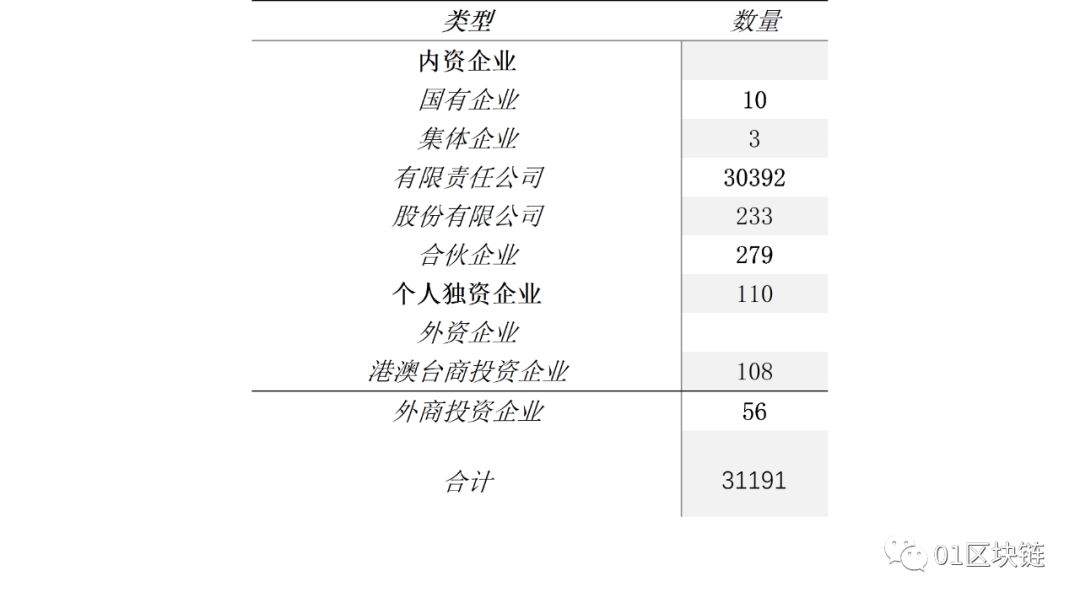 | 类型 | 数量 |
|---|---|
| 内资企业 | |
| 国有企业 | 10 |
| 集体企业 | 3 |
| 有限责任公司 | 30392 |
| 股份有限公司 | 233 |
| 合伙企业 | 279 |
| 个人独资企业 | 110 |
| 外资企业 | |
| 港澳台商投资企业 | 108 |
| 外商投资企业 | 56 |
| 合计 | 31191 |

01区块链